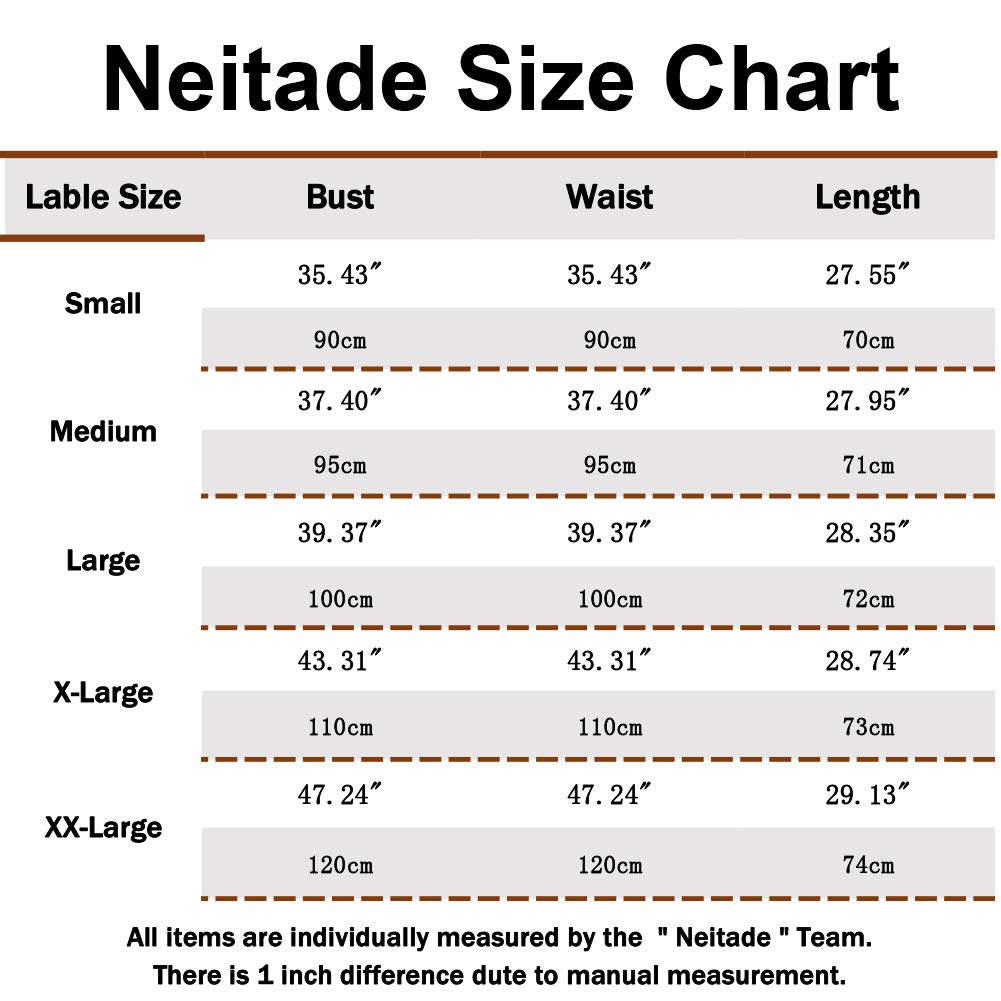 Neitade Size Chart

| Lable Size | Bust | Waist | Length |
|---|---|---|---|
| Small | 35.43″ | 35.43″ | 27.55″ |
| | 90cm | 90cm | 70cm |
| Medium | 37.40″ | 37.40″ | 27.95″ |
| | 95cm | 95cm | 71cm |
| Large | 39.37″ | 39.37″ | 28.35″ |
| | 100cm | 100cm | 72cm |
| X-Large | 43.31″ | 43.31″ | 28.74″ |
| | 110cm | 110cm | 73cm |
| XX-Large | 47.24″ | 47.24″ | 29.13″ |
| | 120cm | 120cm | 74cm |

All items are individually measured by the " Neitade " Team.
There is 1 inch difference dute to manual measurement.